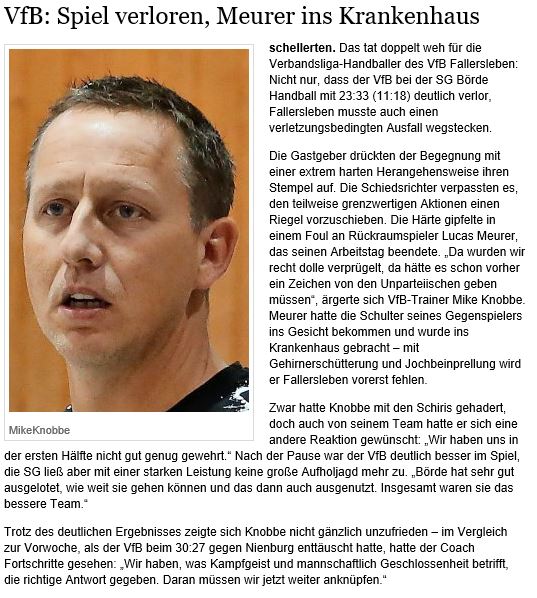 VfB: Spiel verloren, Meurer ins Krankenhaus

MikeKnobbe

schellerten. Das tat doppelt weh für die Verbandsliga-Handballer des VfB Fallersleben: Nicht nur, dass der VfB bei der SG Börde Handball mit 23:33 (11:18) deutlich verlor, Fallersleben musste auch einen verletzungsbedingten Ausfall wegstecken.

Die Gastgeber drückten der Begegnung mit einer extrem harten Herangehensweise ihren Stempel auf. Die Schiedsrichter verpassten es, den teilweise grenzwertigen Aktionen einen Riegel vorzuschieben. Die Härte gipfelte in einem Foul an Rückraumspieler Lucas Meurer, das seinen Arbeitstag beendete. „Da wurden wir recht dolle verprügelt, da hätte es schon vorher ein Zeichen von den Unparteiischen geben müssen“, ärgerte sich VfB-Trainer Mike Knobbe. Meurer hatte die Schulter seines Gegenspielers ins Gesicht bekommen und wurde ins Krankenhaus gebracht – mit Gehirnerschütterung und Jochbeinprellung wird er Fallersleben vorerst fehlen.

Zwar hatte Knobbe mit den Schiris gehadert, doch auch von seinem Team hatte er sich eine andere Reaktion gewünscht: „Wir haben uns in der ersten Hälfte nicht gut genug gewehrt.“ Nach der Pause war der VfB deutlich besser im Spiel, die SG ließ aber mit einer starken Leistung keine große Aufholjagd mehr zu. „Börde hat sehr gut ausgelotet, wie weit sie gehen können und das dann auch ausgenutzt. Insgesamt waren sie das bessere Team.“

Trotz des deutlichen Ergebnisses zeigte sich Knobbe nicht gänzlich unzufrieden – im Vergleich zur Vorwoche, als der VfB beim 30:27 gegen Nienburg enttäuscht hatte, hatte der Coach Fortschritte gesehen: „Wir haben, was Kampfgeist und mannschaftlich Geschlossenheit betrifft, die richtige Antwort gegeben. Daran müssen wir jetzt weiter anknüpfen.“